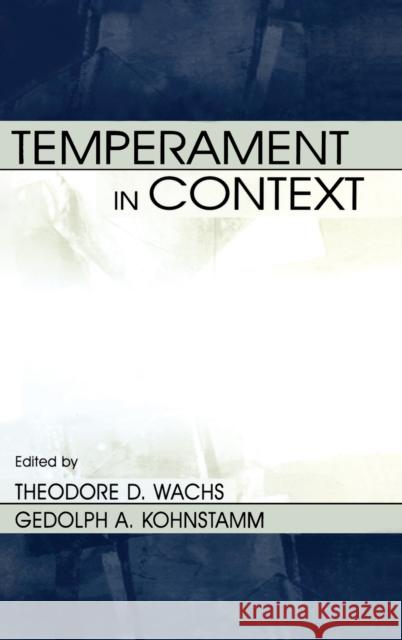 TEMPERAMENT IN CONTEXT

Edited by

THEODORE D. WACHS

GEDOLPH A. KOHNSTAMM